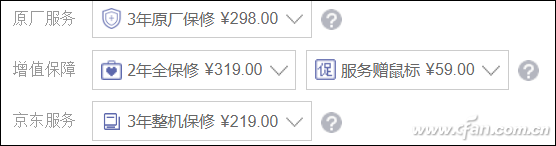 原厂服务 3年原厂保修 ¥298.00

增值保障 2年全保修 ¥319.00 促 服务赠鼠标 ¥59.00

京东服务 3年整机保修 ¥219.00

www.cfan.com.cn